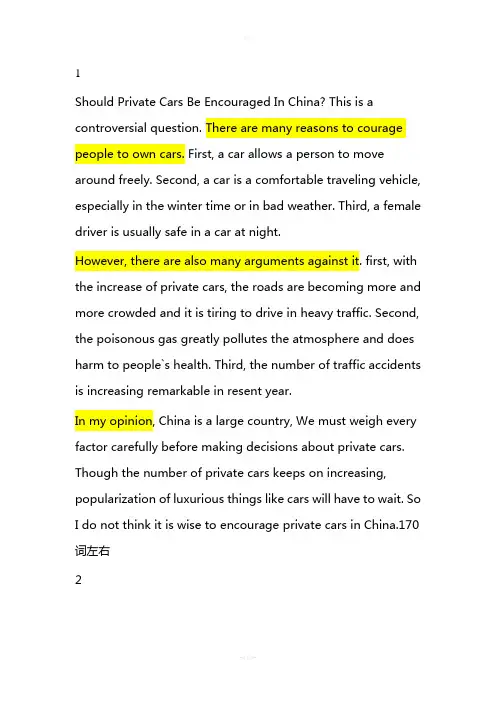 1

Should Private Cars Be Encouraged In China? This is a controversial question. There are many reasons to courage people to own cars. First, a car allows a person to move around freely. Second, a car is a comfortable traveling vehicle, especially in the winter time or in bad weather. Third, a female driver is usually safe in a car at night.

However, there are also many arguments against it. first, with the increase of private cars, the roads are becoming more and more crowded and it is tiring to drive in heavy traffic. Second, the poisonous gas greatly pollutes the atmosphere and does harm to people`s health. Third, the number of traffic accidents is increasing remarkable in resent year.

In my opinion, China is a large country, We must weigh every factor carefully before making decisions about private cars. Though the number of private cars keeps on increasing, popularization of luxurious things like cars will have to wait. So I do not think it is wise to encourage private cars in China.170 词左右

2